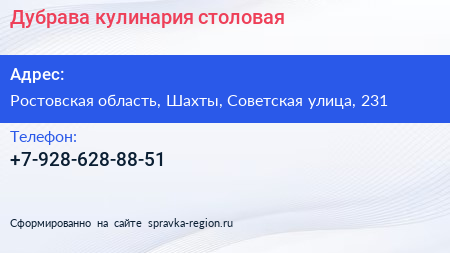 Дубрава кулинария столовая

Адрес:

Ростовская область, Шахты, Советская улица, 231

Телефон:

+7-928-628-88-51

Сформированно на сайте spravka-region.ru